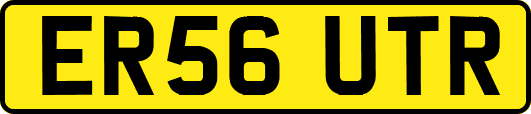 ER56 UTR